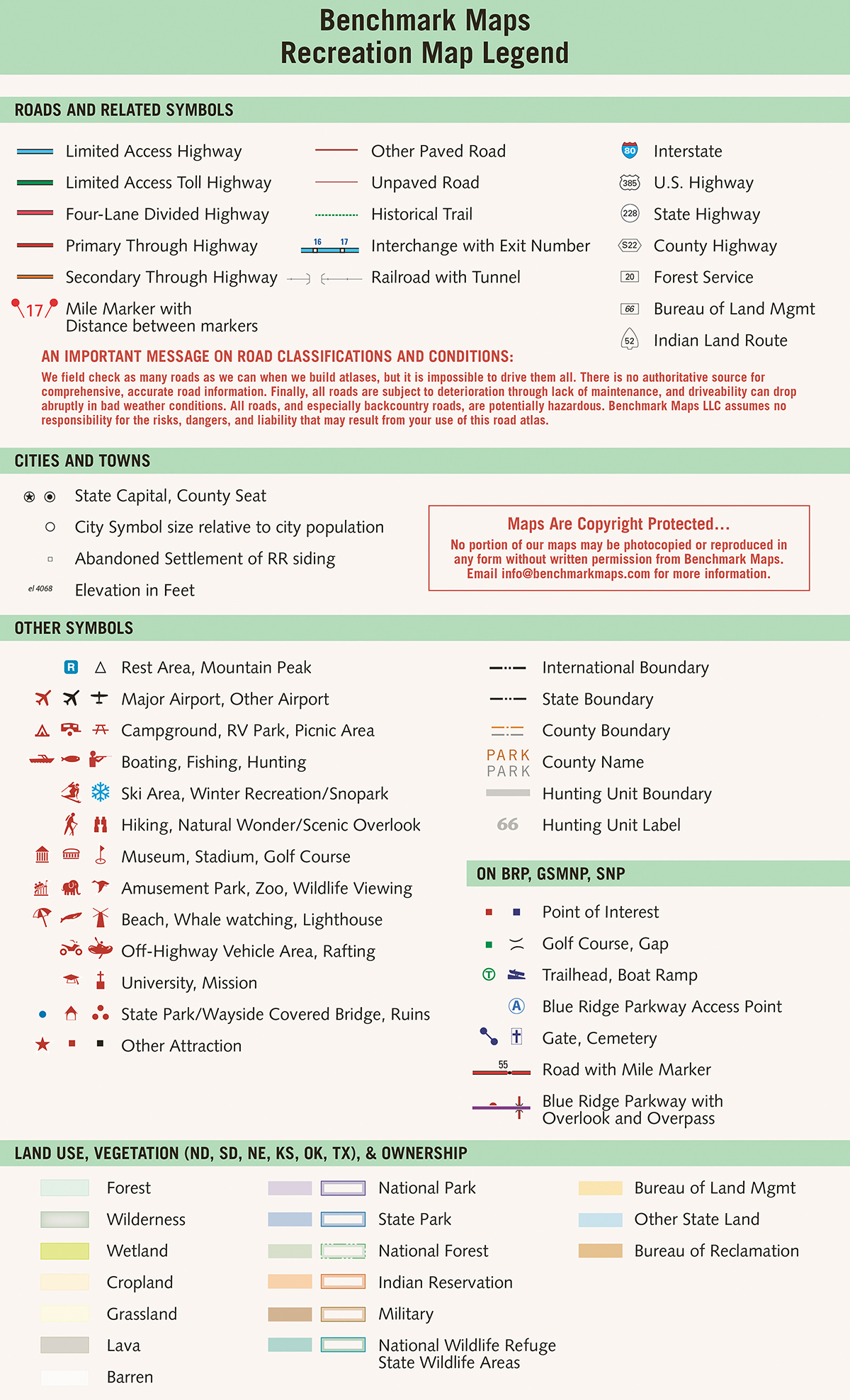 Benchmark Maps
Recreation Map Legend

ROADS AND RELATED SYMBOLS

Limited Access Highway
Limited Access Toll Highway
Four-Lane Divided Highway
Primary Through Highway
Secondary Through Highway
17 Mile Marker with Distance between markers

Other Paved Road
Unpaved Road
Historical Trail
16 17 Interchange with Exit Number
Railroad with Tunnel

80 Interstate
385 U.S. Highway
228 State Highway
S22 County Highway
20 Forest Service
66 Bureau of Land Mgmt
52 Indian Land Route

AN IMPORTANT MESSAGE ON ROAD CLASSIFICATIONS AND CONDITIONS:
We field check as many roads as we can when we build atlases, but it is impossible to drive them all. There is no authoritative source for comprehensive, accurate road information. Finally, all roads are subject to deterioration through lack of maintenance, and driveability can drop abruptly in bad weather conditions. All roads, and especially backcountry roads, are potentially hazardous. Benchmark Maps LLC assumes no responsibility for the risks, dangers, and liability that may result from your use of this road atlas.

CITIES AND TOWNS

State Capital, County Seat
City Symbol size relative to city population
Abandoned Settlement of RR siding
el 4068 Elevation in Feet

Maps Are Copyright Protected...
No portion of our maps may be photocopied or reproduced in any form without written permission from Benchmark Maps. Email info@benchmarkmaps.com for more information.

OTHER SYMBOLS

R Rest Area, Mountain Peak
Major Airport, Other Airport
Campground, RV Park, Picnic Area
Boating, Fishing, Hunting
Ski Area, Winter Recreation/Snopark
Hiking, Natural Wonder/Scenic Overlook
Museum, Stadium, Golf Course
Amusement Park, Zoo, Wildlife Viewing
Beach, Whale watching, Lighthouse
Off-Highway Vehicle Area, Rafting
University, Mission
State Park/Wayside Covered Bridge, Ruins
Other Attraction

International Boundary
State Boundary
County Boundary
PARK PARK County Name
Hunting Unit Boundary
66 Hunting Unit Label

ON BRP, GSMNP, SNP

Point of Interest
Golf Course, Gap
T Trailhead, Boat Ramp
A Blue Ridge Parkway Access Point
Gate, Cemetery
55 Road with Mile Marker
Blue Ridge Parkway with Overlook and Overpass

LAND USE, VEGETATION (ND, SD, NE, KS, OK, TX), & OWNERSHIP

Forest
Wilderness
Wetland
Cropland
Grassland
Lava
Barren

National Park
State Park
National Forest
Indian Reservation
Military
National Wildlife Refuge State Wildlife Areas

Bureau of Land Mgmt
Other State Land
Bureau of Reclamation